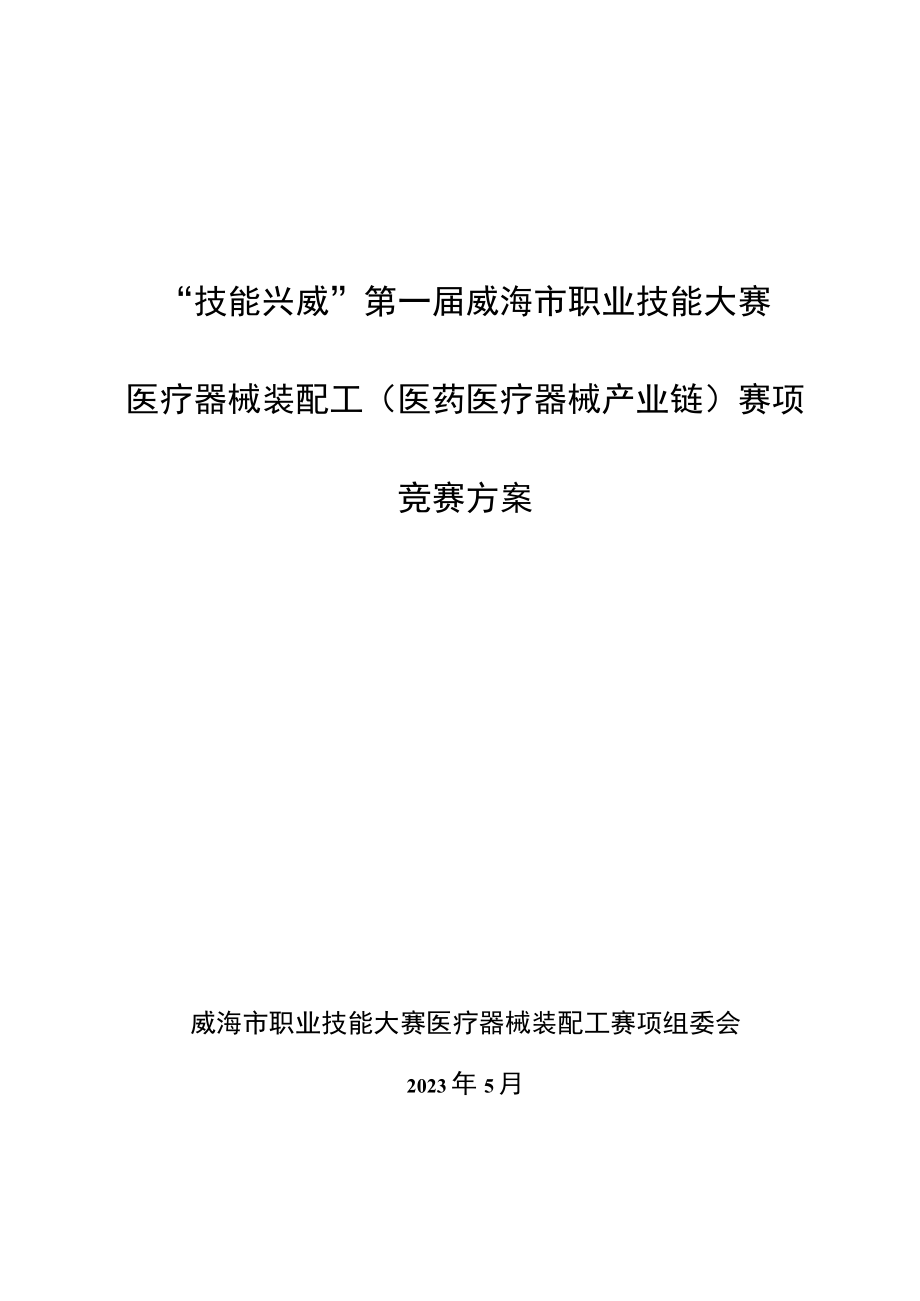 “技能兴威”第一届威海市职业技能大赛

医疗器械装配工（医药医疗器械产业链）赛项

竞赛方案

威海市职业技能大赛医疗器械装配工赛项组委会

2023年5月